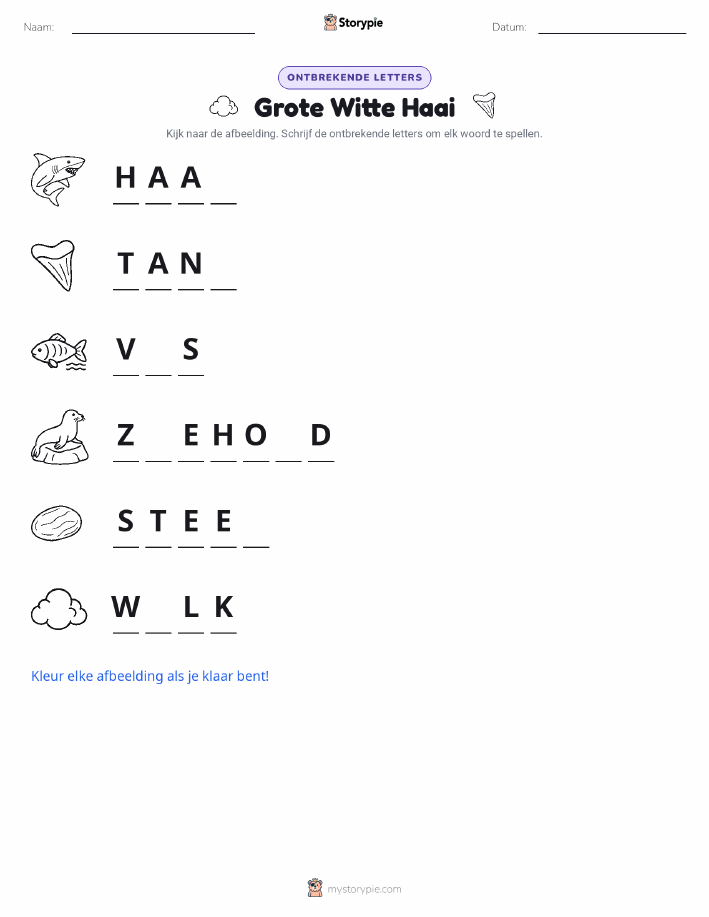 Naam: ____ Storypie Datum: ____

ONTBREKENDE LETTERS

Grote Witte Haai

Kijk naar de afbeelding. Schrijf de ontbrekende letters om elk woord te spellen.

H A A ____

T A N ____

V ____ S

Z ____ E H O ____ D

S T E E ____

W ____ L K

Kleur elke afbeelding als je klaar bent!

mystorypie.com